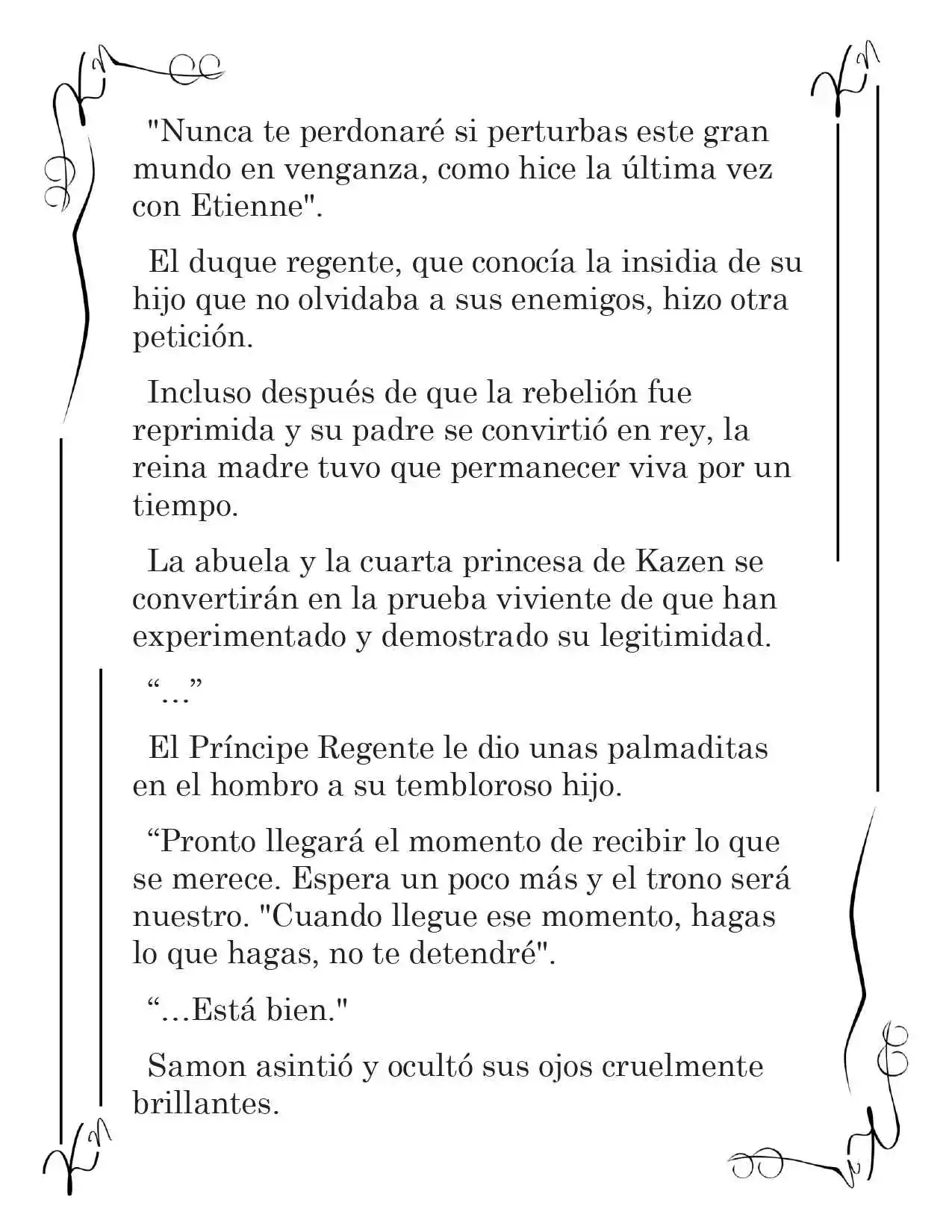 "Nunca te perdonaré si perturbas este gran mundo en venganza, como hice la última vez con Etienne".

El duque regente, que conocía la insidia de su hijo que no olvidaba a sus enemigos, hizo otra petición.

Incluso después de que la rebelión fue reprimida y su padre se convirtió en rey, la reina madre tuvo que permanecer viva por un tiempo.

La abuela y la cuarta princesa de Kazen se convertirán en la prueba viviente de que han experimentado y demostrado su legitimidad.

"..."

El Príncipe Regente le dio unas palmaditas en el hombro a su tembloroso hijo.

"Pronto llegará el momento de recibir lo que se merece. Espera un poco más y el trono será nuestro. "Cuando llegue ese momento, hagas lo que hagas, no te detendré".

"...Está bien."

Samon asintió y ocultó sus ojos cruelmente brillantes.